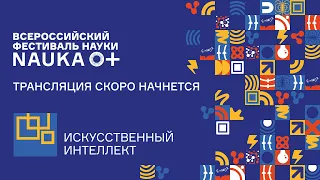 ВСЕРОССИЙСКИЙ
ФЕСТИВАЛЬ НАУКИ
NAUKA 0+

ТРАНСЛЯЦИЯ СКОРО НАЧНЕТСЯ

ИСКУССТВЕННЫЙ
ИНТЕЛЛЕКТ